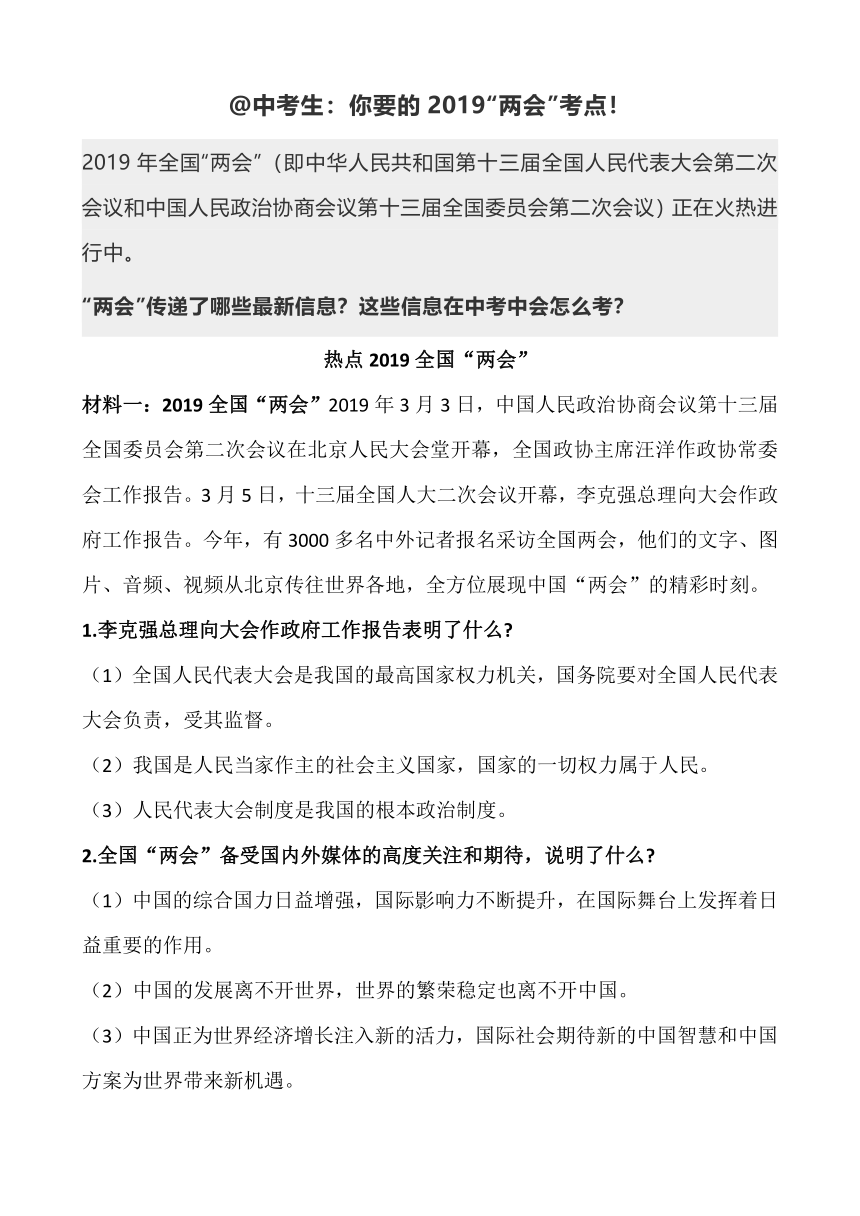 @中考生：你要的 2019“两会”考点!

2019 年全国“两会”（即中华人民共和国第十三届全国人民代表大会第二次会议和中国人民政治协商会议第十三届全国委员会第二次会议）正在火热进行中。

“两会”传递了哪些最新信息？这些信息在中考中会怎么考?

热点 2019 全国“两会”

材料一：2019 全国“两会”2019 年 3 月 3 日，中国人民政治协商会议第十三届全国委员会第二次会议在北京人民大会堂开幕，全国政协主席汪洋作政协常委会工作报告。3 月 5 日，十三届全国人大二次会议开幕，李克强总理向大会作政府工作报告。今年，有 3000 多名中外记者报名采访全国两会，他们的文字、图片、音频、视频从北京传往世界各地，全方位展现中国“两会”的精彩时刻。

1.李克强总理向大会作政府工作报告表明了什么?

（1）全国人民代表大会是我国的最高国家权力机关，国务院要对全国人民代表大会负责，受其监督。

（2）我国是人民当家作主的社会主义国家，国家的一切权力属于人民。

（3）人民代表大会制度是我国的根本政治制度。

2.全国“两会”备受国内外媒体的高度关注和期待，说明了什么?

（1）中国的综合国力日益增强，国际影响力不断提升，在国际舞台上发挥着日益重要的作用。

（2）中国的发展离不开世界，世界的繁荣稳定也离不开中国。

（3）中国正为世界经济增长注入新的活力，国际社会期待新的中国智慧和中国方案为世界带来新机遇。